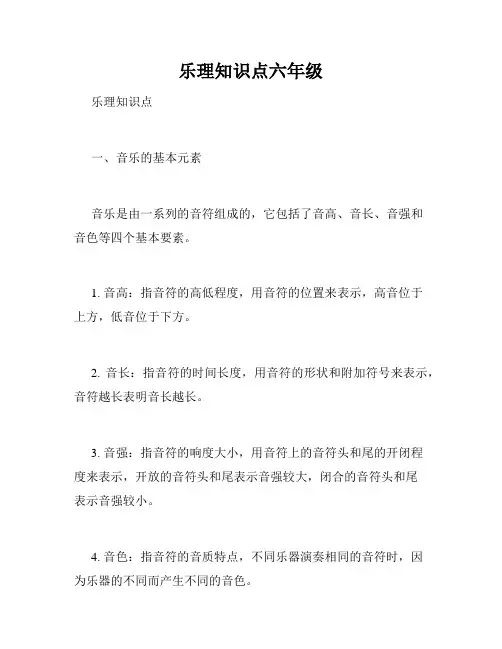 乐理知识点六年级

乐理知识点

一、音乐的基本元素

音乐是由一系列的音符组成的，它包括了音高、音长、音强和音色等四个基本要素。

1. 音高：指音符的高低程度，用音符的位置来表示，高音位于上方，低音位于下方。

2. 音长：指音符的时间长度，用音符的形状和附加符号来表示，音符越长表明音长越长。

3. 音强：指音符的响度大小，用音符上的音符头和尾的开闭程度来表示，开放的音符头和尾表示音强较大，闭合的音符头和尾表示音强较小。

4. 音色：指音符的音质特点，不同乐器演奏相同的音符时，因为乐器的不同而产生不同的音色。